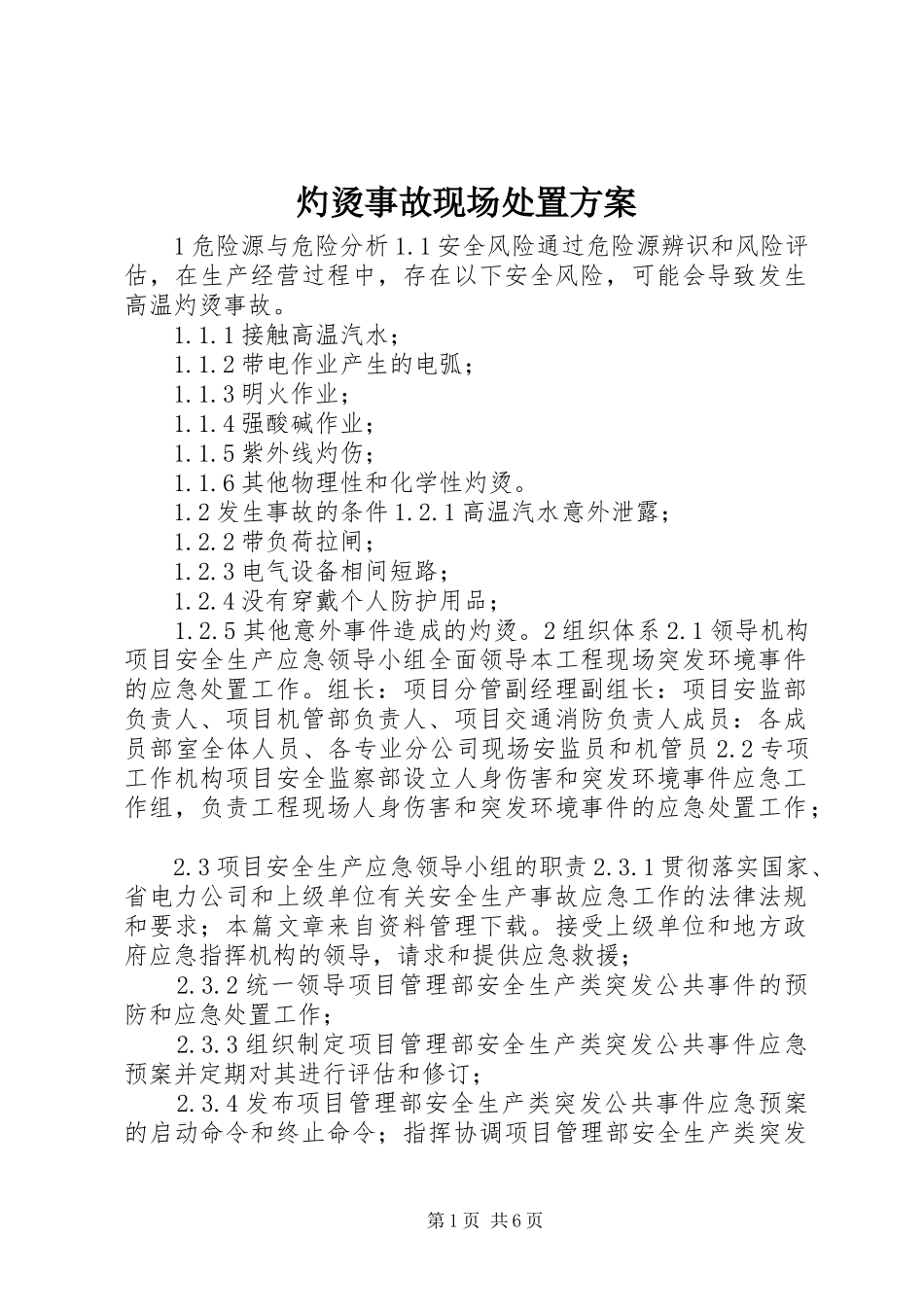 灼烫事故现场处置方案

1危险源与危险分析1.1安全风险通过危险源辨识和风险评估，在生产经营过程中，存在以下安全风险，可能会导致发生高温灼烫事故。

1.1.1接触高温汽水；

1.1.2带电作业产生的电弧；

1.1.3明火作业；

1.1.4强酸碱作业；

1.1.5紫外线灼伤；

1.1.6其他物理性和化学性灼烫。

1.2发生事故的条件1.2.1高温汽水意外泄露；

1.2.2带负荷拉闸；

1.2.3电气设备相间短路；

1.2.4没有穿戴个人防护用品；

1.2.5其他意外事件造成的灼烫。2组织体系2.1领导机构项目安全生产应急领导小组全面领导本工程现场突发环境事件的应急处置工作。组长：项目分管副经理副组长：项目安监部负责人、项目机管部负责人、项目交通消防负责人成员：各成员部室全体人员、各专业分公司现场安监员和机管员2.2专项工作机构项目安全监察部设立人身伤害和突发环境事件应急工作组，负责工程现场人身伤害和突发环境事件的应急处置工作；

2.3项目安全生产应急领导小组的职责2.3.1贯彻落实国家、省电力公司和上级单位有关安全生产事故应急工作的法律法规和要求；本篇文章来自资料管理下载。接受上级单位和地方政府应急指挥机构的领导，请求和提供应急救援；

2.3.2统一领导项目管理部安全生产类突发公共事件的预防和应急处置工作；

2.3.3组织制定项目管理部安全生产类突发公共事件应急预案并定期对其进行评估和修订；

2.3.4发布项目管理部安全生产类突发公共事件应急预案的启动命令和终止命令；指挥协调项目管理部安全生产类突发

第1页 共6页